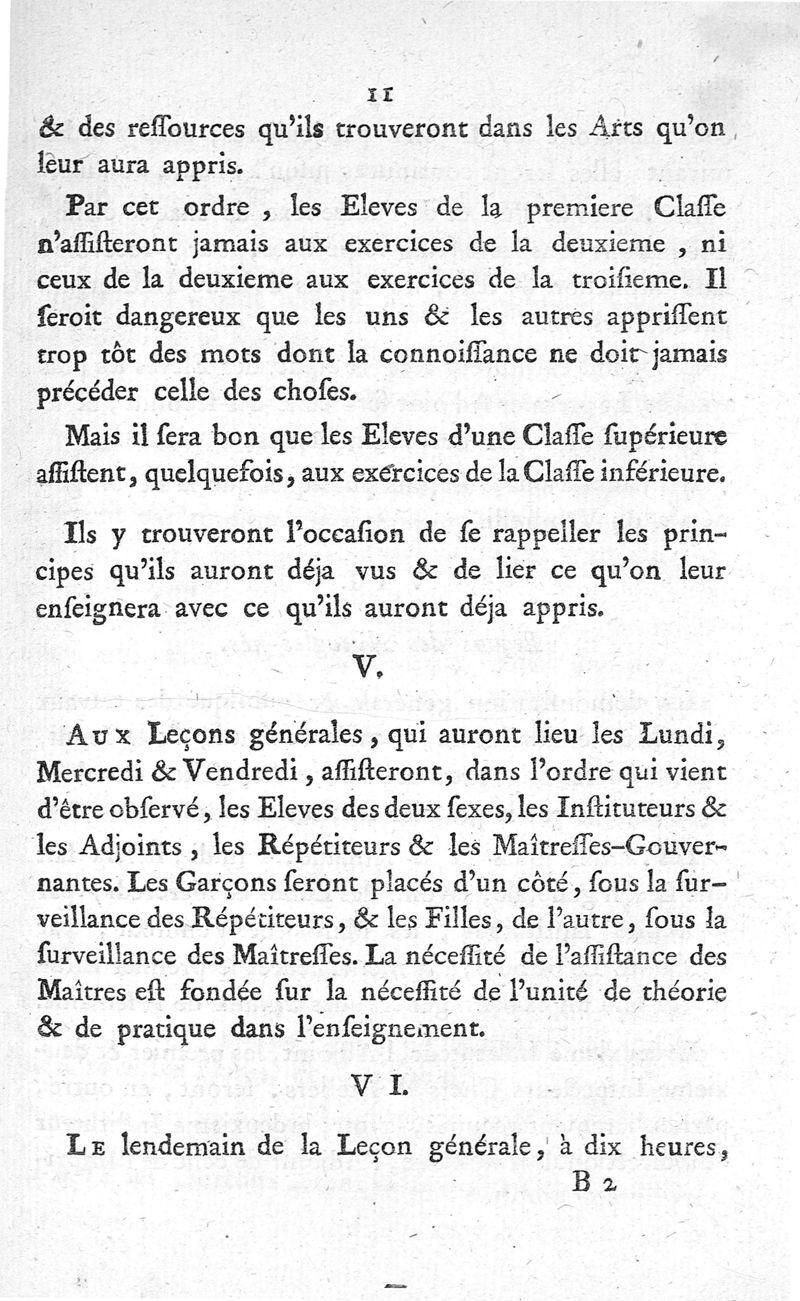 11

& des ressources qu'ils trouveront dans les Arts qu'on leur aura appris.

Par cet ordre, les Eleves de la premiere Classe n'assisteront jamais aux exercices de la deuxieme, ni ceux de la deuxieme aux exercices de la troisieme. Il seroit dangereux que les uns & les autres apprissent trop tôt des mots dont la connoissance ne doit jamais précéder celle des choses.

Mais il sera bon que les Eleves d'une Classe supérieure assistent, quelquefois, aux exercices de la Classe inférieure.

Ils y trouveront l'occasion de se rappeller les principes qu'ils auront déja vus & de lier ce qu'on leur enseignera avec ce qu'ils auront déja appris.

V.

Aux Leçons générales, qui auront lieu les Lundi, Mercredi & Vendredi, assisteront, dans l'ordre qui vient d'être observé, les Eleves des deux sexes, les Instituteurs & les Adjoints, les Répétiteurs & les Maîtresses-Gouvernantes. Les Garçons seront placés d'un côté, sous la surveillance des Répétiteurs, & les Filles, de l'autre, sous la surveillance des Maîtresses. La nécessité de l'assistance des Maîtres est fondée sur la nécessité de l'unité de théorie & de pratique dans l'enseignement.

VI.

Le lendemain de la Leçon générale, à dix heures,

B 2